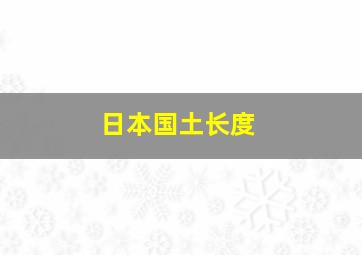 日本国土长度